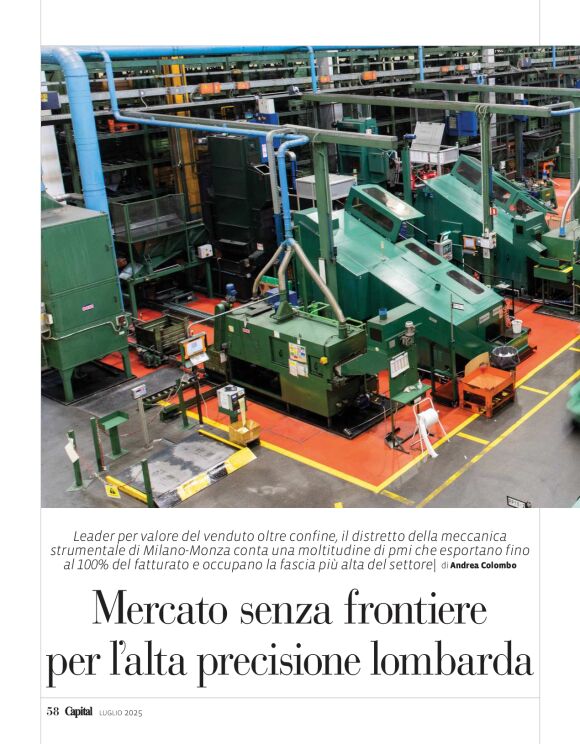 Leader per valore del venduto oltre confine, il distretto della meccanica strumentale di Milano-Monza conta una moltitudine di pmi che esportano fino al 100% del fatturato e occupano la fascia più alta del settore| di Andrea Colombo

Mercato senza frontiere per l'alta precisione lombarda

58 Capital LUGLIO 2025